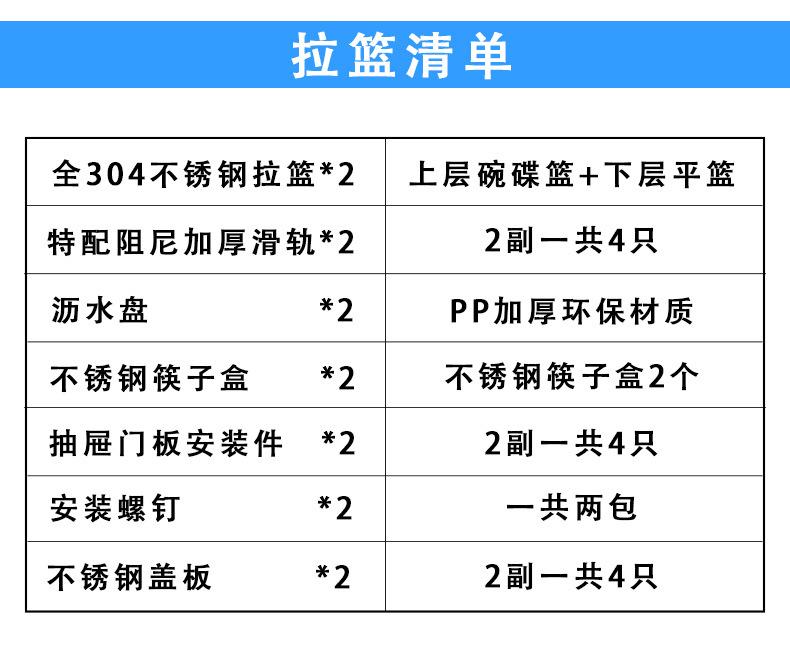 拉篮清单

| 全304不锈钢拉篮*2 | 上层碗碟篮+下层平篮 |
|---|---|
| 特配阻尼加厚滑轨*2 | 2副一共4只 |
| 沥水盘 *2 | PP加厚环保材质 |
| 不锈钢筷子盒 *2 | 不锈钢筷子盒2个 |
| 抽屉门板安装件 *2 | 2副一共4只 |
| 安装螺钉 *2 | 一共两包 |
| 不锈钢盖板 *2 | 2副一共4只 |